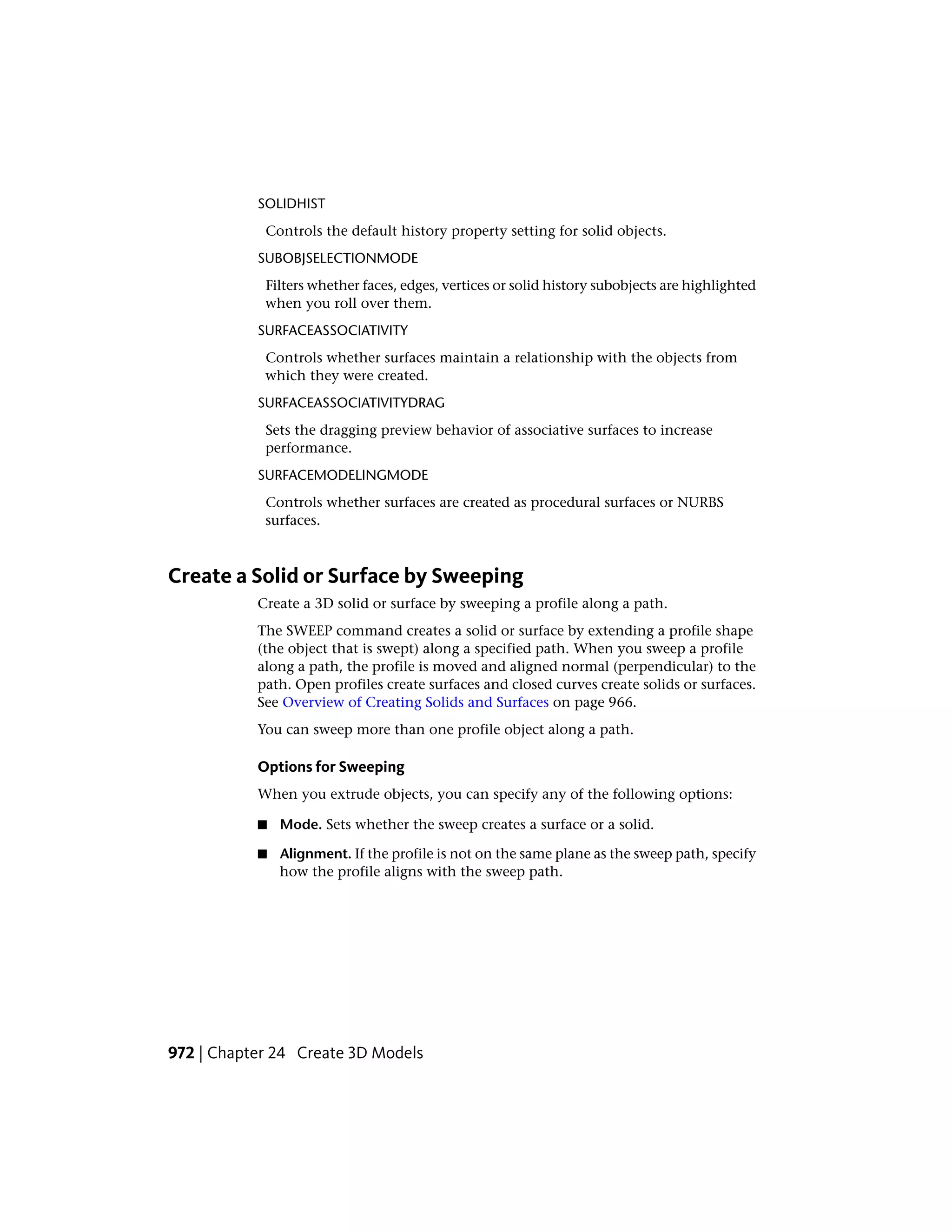 SOLIDHIST

Controls the default history property setting for solid objects.

SUBOBJSELECTIONMODE

Filters whether faces, edges, vertices or solid history subobjects are highlighted when you roll over them.

SURFACEASSOCIATIVITY

Controls whether surfaces maintain a relationship with the objects from which they were created.

SURFACEASSOCIATIVITYDRAG

Sets the dragging preview behavior of associative surfaces to increase performance.

SURFACEMODELINGMODE

Controls whether surfaces are created as procedural surfaces or NURBS surfaces.

Create a Solid or Surface by Sweeping

Create a 3D solid or surface by sweeping a profile along a path.

The SWEEP command creates a solid or surface by extending a profile shape (the object that is swept) along a specified path. When you sweep a profile along a path, the profile is moved and aligned normal (perpendicular) to the path. Open profiles create surfaces and closed curves create solids or surfaces. See Overview of Creating Solids and Surfaces on page 966.

You can sweep more than one profile object along a path.

Options for Sweeping

When you extrude objects, you can specify any of the following options:

■ Mode. Sets whether the sweep creates a surface or a solid.

■ Alignment. If the profile is not on the same plane as the sweep path, specify how the profile aligns with the sweep path.

972 | Chapter 24 Create 3D Models